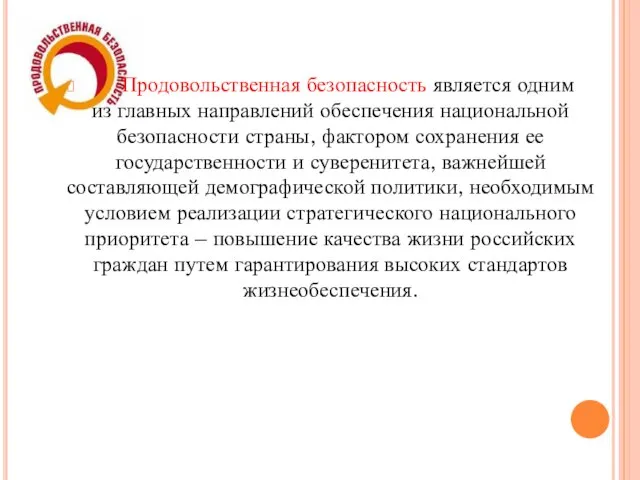 ПРОДОВОЛЬСТВЕННАЯ БЕЗОПАСНОСТЬ

Продовольственная безопасность является одним из главных направлений обеспечения национальной безопасности страны, фактором сохранения ее государственности и суверенитета, важнейшей составляющей демографической политики, необходимым условием реализации стратегического национального приоритета – повышение качества жизни российских граждан путем гарантирования высоких стандартов жизнеобеспечения.